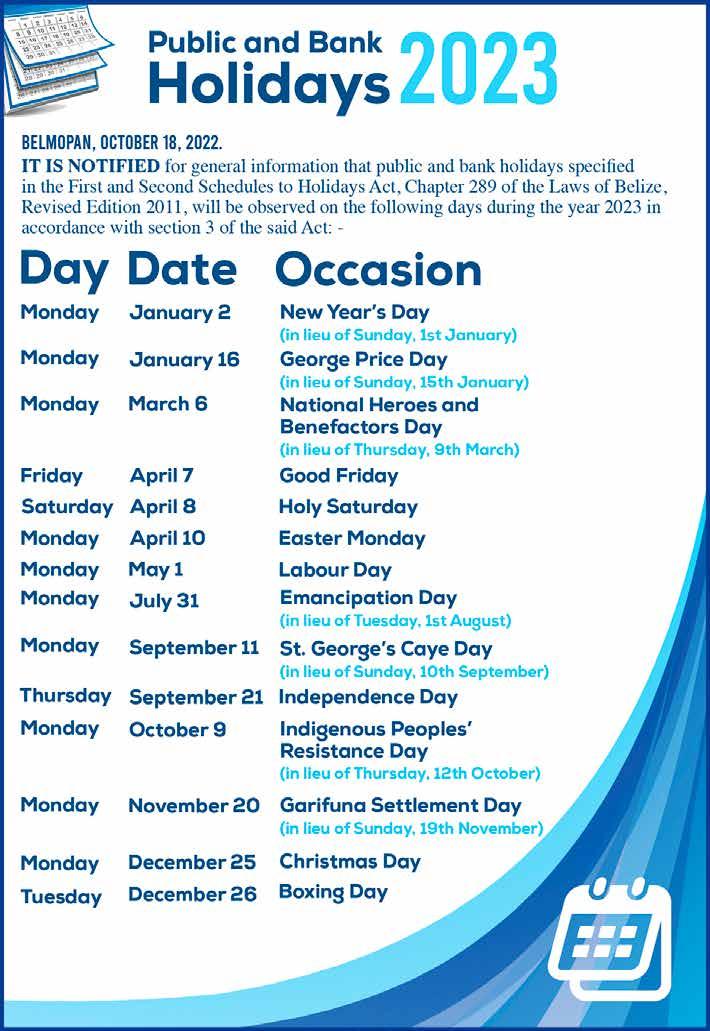 Public and Bank Holidays 2023

BELMOPAN, OCTOBER 18, 2022.

IT IS NOTIFIED for general information that public and bank holidays specified in the First and Second Schedules to Holidays Act, Chapter 289 of the Laws of Belize, Revised Edition 2011, will be observed on the following days during the year 2023 in accordance with section 3 of the said Act: -

| Day | Date | Occasion |
|---|---|---|
| Monday | January 2 | New Year's Day (in lieu of Sunday, 1st January) |
| Monday | January 16 | George Price Day (in lieu of Sunday, 15th January) |
| Monday | March 6 | National Heroes and Benefactors Day (in lieu of Thursday, 9th March) |
| Friday | April 7 | Good Friday |
| Saturday | April 8 | Holy Saturday |
| Monday | April 10 | Easter Monday |
| Monday | May 1 | Labour Day |
| Monday | July 31 | Emancipation Day (in lieu of Tuesday, 1st August) |
| Monday | September 11 | St. George's Caye Day (in lieu of Sunday, 10th September) |
| Thursday | September 21 | Independence Day |
| Monday | October 9 | Indigenous Peoples' Resistance Day (in lieu of Thursday, 12th October) |
| Monday | November 20 | Garifuna Settlement Day (in lieu of Sunday, 19th November) |
| Monday | December 25 | Christmas Day |
| Tuesday | December 26 | Boxing Day |